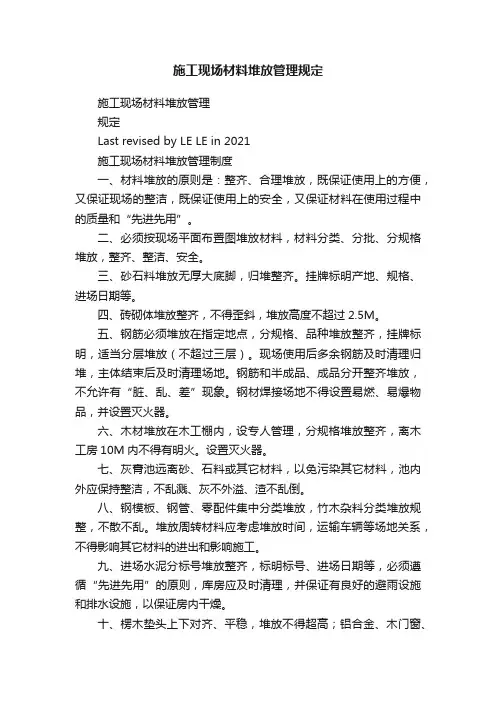 施工现场材料堆放管理规定

施工现场材料堆放管理

规定

Last revised by LE LE in 2021

施工现场材料堆放管理制度

一、材料堆放的原则是：整齐、合理堆放，既保证使用上的方便，又保证现场的整洁，既保证使用上的安全，又保证材料在使用过程中的质量和“先进先用”。

二、必须按现场平面布置图堆放材料，材料分类、分批、分规格堆放，整齐、整洁、安全。

三、砂石料堆放无厚大底脚，归堆整齐。挂牌标明产地、规格、进场日期等。

四、砖砌体堆放整齐，不得歪斜，堆放高度不超过 2.5M。

五、钢筋必须堆放在指定地点，分规格、品种堆放整齐，挂牌标明，适当分层堆放（不超过三层）。现场使用后多余钢筋及时清理归堆，主体结束后及时清理场地。钢筋和半成品、成品分开整齐堆放，不允许有“脏、乱、差”现象。钢材焊接场地不得设置易燃、易爆物品，并设置灭火器。

六、木材堆放在木工棚内，设专人管理，分规格堆放整齐，离木工房 10M 内不得有明火。设置灭火器。

七、灰膏池远离砂、石料或其它材料，以免污染其它材料，池内外应保持整洁，不乱溅、灰不外溢、渣不乱倒。

八、钢模板、钢管、零配件集中分类堆放，竹木杂料分类堆放规整，不散不乱。堆放周转材料应考虑堆放时间，运输车辆等场地关系，不得影响其它材料的进出和影响施工。

九、进场水泥分标号堆放整齐，标明标号、进场日期等，必须遵循“先进先用”的原则，库房应及时清理，并保证有良好的避雨设施和排水设施，以保证房内干燥。

十、楞木垫头上下对齐、平稳，堆放不得超高；铝合金、木门窗、